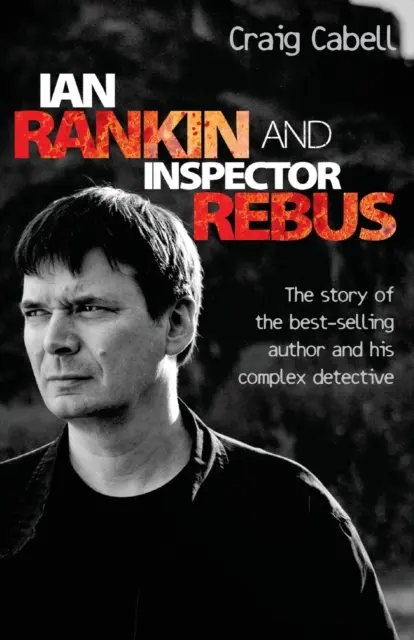 Craig Cabell

IAN
RANKIN AND
INSPECTOR
REBUS

The story of the best-selling author and his complex detective